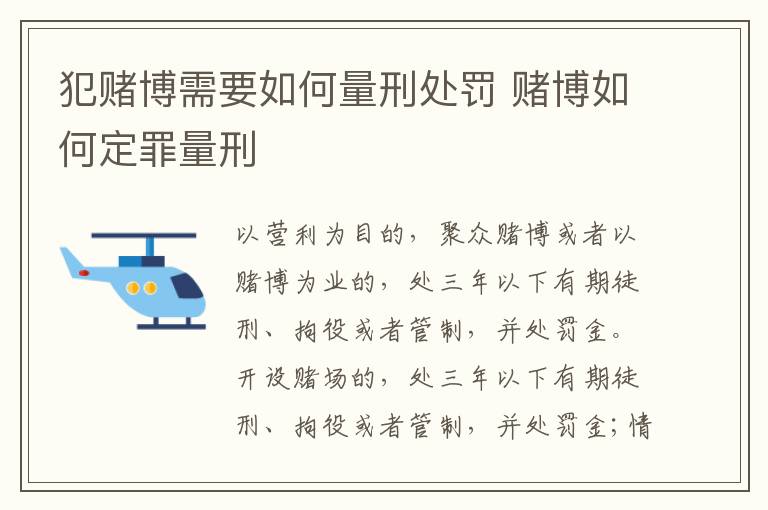 犯赌博需要如何量刑处罚 赌博如何定罪量刑

以营利为目的，聚众赌博或者以赌博为业的，处三年以下有期徒刑、拘役或者管制，并处罚金。开设赌场的，处三年以下有期徒刑、拘役或者管制，并处罚金；情